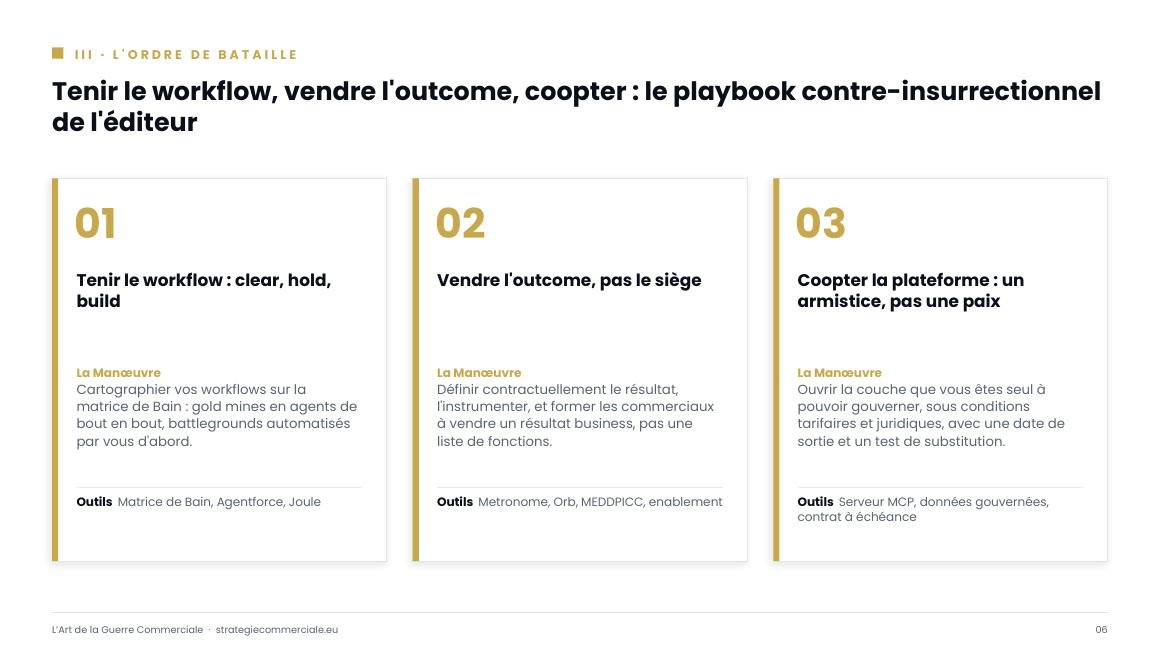 III · L'ORDRE DE BATAILLE

Tenir le workflow, vendre l'outcome, coopter : le playbook contre-insurrectionnel de l'éditeur

01

Tenir le workflow : clear, hold, build

La Manœuvre
Cartographier vos workflows sur la matrice de Bain : gold mines en agents de bout en bout, battlegrounds automatisés par vous d'abord.

Outils Matrice de Bain, Agentforce, Joule

02

Vendre l'outcome, pas le siège

La Manœuvre
Définir contractuellement le résultat, l'instrumenter, et former les commerciaux à vendre un résultat business, pas une liste de fonctions.

Outils Metronome, Orb, MEDDPICC, enablement

03

Coopter la plateforme : un armistice, pas une paix

La Manœuvre
Ouvrir la couche que vous êtes seul à pouvoir gouverner, sous conditions tarifaires et juridiques, avec une date de sortie et un test de substitution.

Outils Serveur MCP, données gouvernées, contrat à échéance

L'Art de la Guerre Commerciale · strategiecommerciale.eu

06